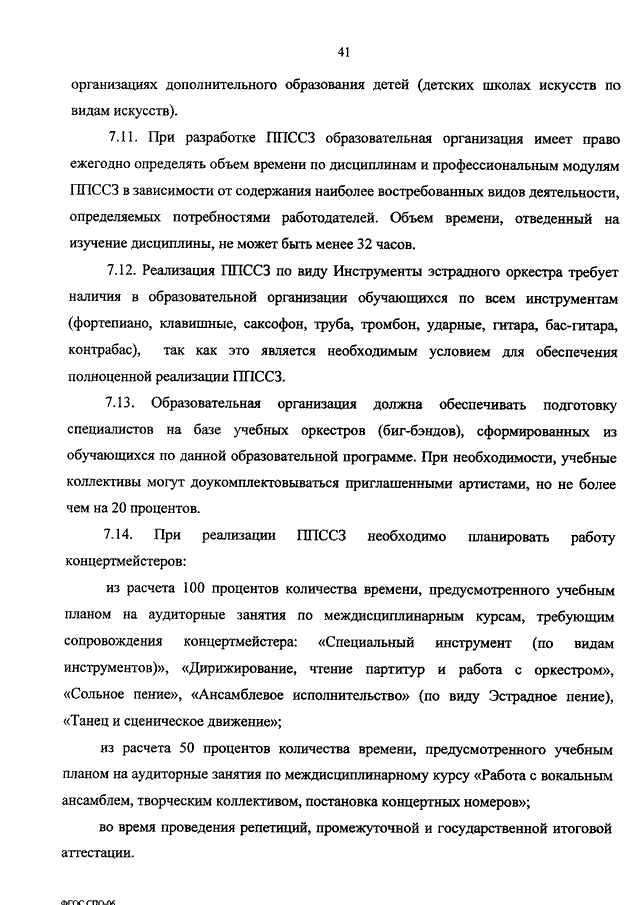 41

организациях дополнительного образования детей (детских школах искусств по видам искусств).

7.11. При разработке ППССЗ образовательная организация имеет право ежегодно определять объем времени по дисциплинам и профессиональным модулям ППССЗ в зависимости от содержания наиболее востребованных видов деятельности, определяемых потребностями работодателей. Объем времени, отведенный на изучение дисциплины, не может быть менее 32 часов.

7.12. Реализация ППССЗ по виду Инструменты эстрадного оркестра требует наличия в образовательной организации обучающихся по всем инструментам (фортепиано, клавишные, саксофон, труба, тромбон, ударные, гитара, бас-гитара, контрабас), так как это является необходимым условием для обеспечения полноценной реализации ППССЗ.

7.13. Образовательная организация должна обеспечивать подготовку специалистов на базе учебных оркестров (биг-бэндов), сформированных из обучающихся по данной образовательной программе. При необходимости, учебные коллективы могут доукомплектовываться приглашенными артистами, но не более чем на 20 процентов.

7.14. При реализации ППССЗ необходимо планировать работу концертмейстеров:

из расчета 100 процентов количества времени, предусмотренного учебным планом на аудиторные занятия по междисциплинарным курсам, требующим сопровождения концертмейстера: «Специальный инструмент (по видам инструментов)», «Дирижирование, чтение партитур и работа с оркестром», «Сольное пение», «Ансамблевое исполнительство» (по виду Эстрадное пение), «Танец и сценическое движение»;

из расчета 50 процентов количества времени, предусмотренного учебным планом на аудиторные занятия по междисциплинарному курсу «Работа с вокальным ансамблем, творческим коллективом, постановка концертных номеров»;

во время проведения репетиций, промежуточной и государственной итоговой аттестации.

ФГОС СПО-06